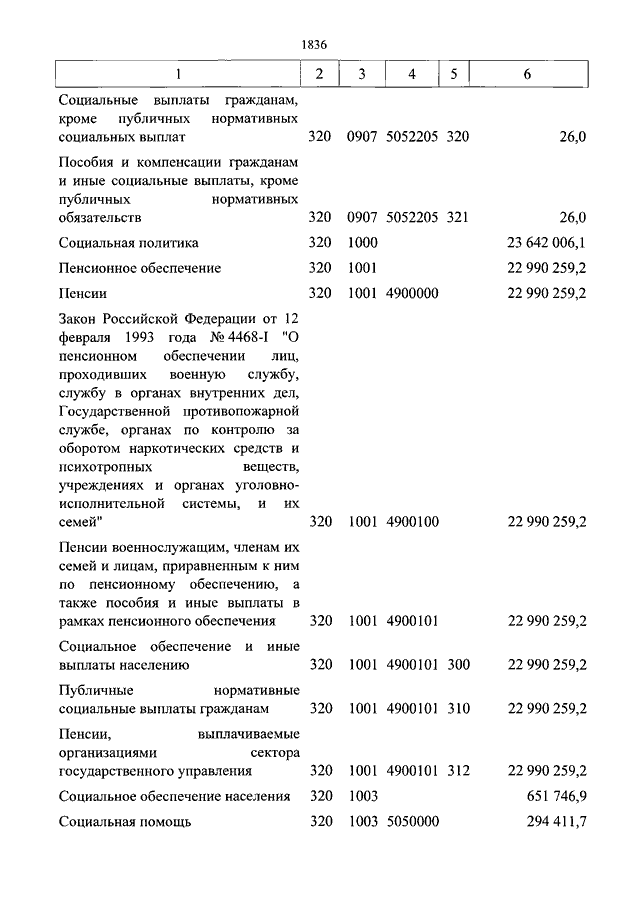 1836

| 1 | 2 | 3 | 4 | 5 | 6 |
|---|---|---|---|---|---|
| Социальные выплаты гражданам, кроме публичных нормативных социальных выплат | 320 | 0907 | 5052205 | 320 | 26,0 |
| Пособия и компенсации гражданам и иные социальные выплаты, кроме публичных нормативных обязательств | 320 | 0907 | 5052205 | 321 | 26,0 |
| Социальная политика | 320 | 1000 | | | 23 642 006,1 |
| Пенсионное обеспечение | 320 | 1001 | | | 22 990 259,2 |
| Пенсии | 320 | 1001 | 4900000 | | 22 990 259,2 |
| Закон Российской Федерации от 12 февраля 1993 года № 4468-I "О пенсионном обеспечении лиц, проходивших военную службу, службу в органах внутренних дел, Государственной противопожарной службе, органах по контролю за оборотом наркотических средств и психотропных веществ, учреждениях и органах уголовно-исполнительной системы, и их семей" | 320 | 1001 | 4900100 | | 22 990 259,2 |
| Пенсии военнослужащим, членам их семей и лицам, приравненным к ним по пенсионному обеспечению, а также пособия и иные выплаты в рамках пенсионного обеспечения | 320 | 1001 | 4900101 | | 22 990 259,2 |
| Социальное обеспечение и иные выплаты населению | 320 | 1001 | 4900101 | 300 | 22 990 259,2 |
| Публичные нормативные социальные выплаты гражданам | 320 | 1001 | 4900101 | 310 | 22 990 259,2 |
| Пенсии, выплачиваемые организациями сектора государственного управления | 320 | 1001 | 4900101 | 312 | 22 990 259,2 |
| Социальное обеспечение населения | 320 | 1003 | | | 651 746,9 |
| Социальная помощь | 320 | 1003 | 5050000 | | 294 411,7 |